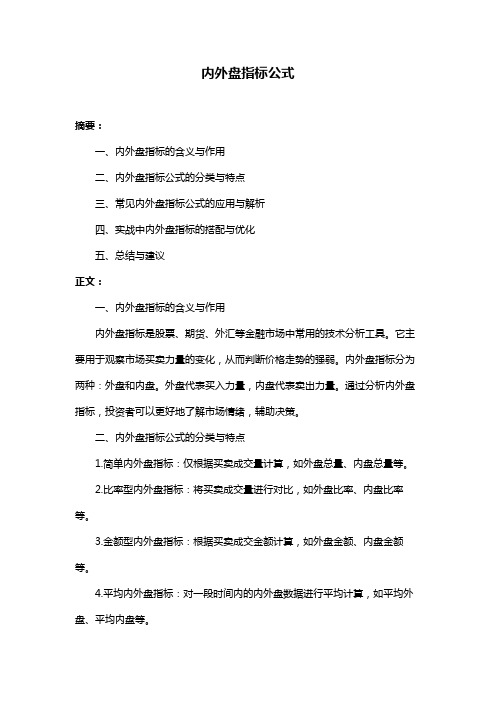 内外盘指标公式

摘要：

一、内外盘指标的含义与作用

二、内外盘指标公式的分类与特点

三、常见内外盘指标公式的应用与解析

四、实战中内外盘指标的搭配与优化

五、总结与建议

正文：

一、内外盘指标的含义与作用

内外盘指标是股票、期货、外汇等金融市场中常用的技术分析工具。它主要用于观察市场买卖力量的变化，从而判断价格走势的强弱。内外盘指标分为两种：外盘和内盘。外盘代表买入力量，内盘代表卖出力量。通过分析内外盘指标，投资者可以更好地了解市场情绪，辅助决策。

二、内外盘指标公式的分类与特点

1.简单内外盘指标：仅根据买卖成交量计算，如外盘总量、内盘总量等。

2.比率型内外盘指标：将买卖成交量进行对比，如外盘比率、内盘比率等。

3.金额型内外盘指标：根据买卖成交金额计算，如外盘金额、内盘金额等。

4.平均内外盘指标：对一段时间内的内外盘数据进行平均计算，如平均外盘、平均内盘等。